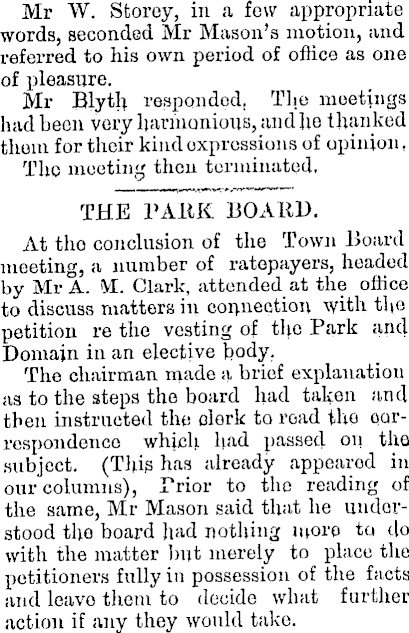 Mr W. Storey, in a few appropriate words, seconded Mr Mason's motion, and referred to his own period of office as one of pleasure.

Mr Blyth responded. The meetings had been very harmonious, and he thanked them for their kind expressions of opinion.

The meeting then terminated.

THE PARK BOARD.

At the conclusion of the Town Board meeting, a number of ratepayers, headed by Mr A. M. Clark, attended at the office to discuss matters in connection with the petition re the vesting of the Park and Domain in an elective body.

The chairman made a brief explanation as to the steps the board had taken and then instructed the clerk to read the correspondence which had passed on the subject. (This has already appeared in our columns), Prior to the reading of the same, Mr Mason said that he understood the board had nothing more to do with the matter but merely to place the petitioners fully in possession of the facts and leave them to decide what further action if any they would take.